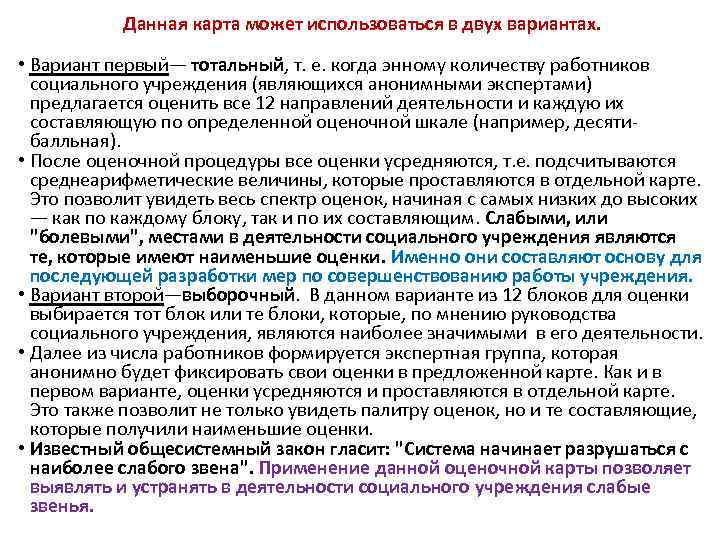 Данная карта может использоваться в двух вариантах.

• Вариант первый— тотальный, т. е. когда энному количеству работников социального учреждения (являющихся анонимными экспертами) предлагается оценить все 12 направлений деятельности и каждую их составляющую по определенной оценочной шкале (например, десяти-балльная).
• После оценочной процедуры все оценки усредняются, т.е. подсчитываются среднеарифметические величины, которые проставляются в отдельной карте. Это позволит увидеть весь спектр оценок, начиная с самых низких до высоких — как по каждому блоку, так и по их составляющим. Слабыми, или "болевыми", местами в деятельности социального учреждения являются те, которые имеют наименьшие оценки. Именно они составляют основу для последующей разработки мер по совершенствованию работы учреждения.
• Вариант второй—выборочный. В данном варианте из 12 блоков для оценки выбирается тот блок или те блоки, которые, по мнению руководства социального учреждения, являются наиболее значимыми в его деятельности.
• Далее из числа работников формируется экспертная группа, которая анонимно будет фиксировать свои оценки в предложенной карте. Как и в первом варианте, оценки усредняются и проставляются в отдельной карте. Это также позволит не только увидеть палитру оценок, но и те составляющие, которые получили наименьшие оценки.
• Известный общесистемный закон гласит: "Система начинает разрушаться с наиболее слабого звена". Применение данной оценочной карты позволяет выявлять и устранять в деятельности социального учреждения слабые звенья.